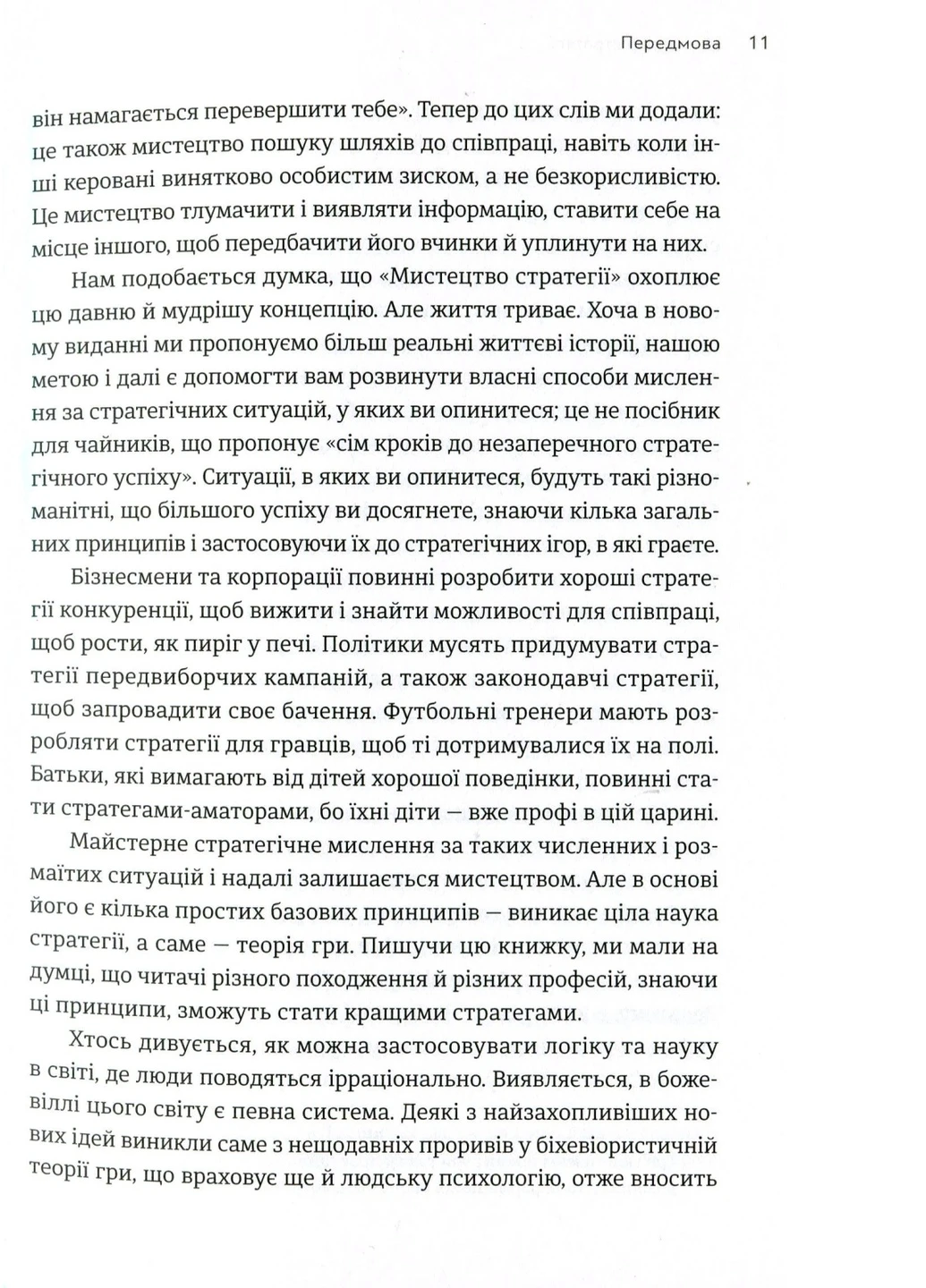 Передмова 11

він намагається перевершити тебе». Тепер до цих слів ми додали: це також мистецтво пошуку шляхів до співпраці, навіть коли інші керовані винятково особистим зиском, а не безкорисливістю. Це мистецтво тлумачити і виявляти інформацію, ставити себе на місце іншого, щоб передбачити його вчинки й уплинути на них.

Нам подобається думка, що «Мистецтво стратегії» охоплює цю давню й мудрішу концепцію. Але життя триває. Хоча в новому виданні ми пропонуємо більш реальні життєві історії, нашою метою і далі є допомогти вам розвинути власні способи мислення за стратегічних ситуацій, у яких ви опинитеся; це не посібник для чайників, що пропонує «сім кроків до незаперечного стратегічного успіху». Ситуації, в яких ви опинитеся, будуть такі різноманітні, що більшого успіху ви досягнете, знаючи кілька загальних принципів і застосовуючи їх до стратегічних ігор, в які граєте.

Бізнесмени та корпорації повинні розробити хороші стратегії конкуренції, щоб вижити і знайти можливості для співпраці, щоб рости, як пиріг у печі. Політики мусять придумувати стратегії передвиборчих кампаній, а також законодавчі стратегії, щоб запровадити своє бачення. Футбольні тренери мають розробляти стратегії для гравців, щоб ті дотримувалися їх на полі. Батьки, які вимагають від дітей хорошої поведінки, повинні стати стратегами-аматорами, бо їхні діти — вже профі в цій царині.

Майстерне стратегічне мислення за таких численних і розмаїтих ситуацій і надалі залишається мистецтвом. Але в основі його є кілька простих базових принципів — виникає ціла наука стратегії, а саме — теорія гри. Пишучи цю книжку, ми мали на думці, що читачі різного походження й різних професій, знаючи ці принципи, зможуть стати кращими стратегами.

Хтось дивується, як можна застосовувати логіку та науку в світі, де люди поводяться ірраціонально. Виявляється, в божевіллі цього світу є певна система. Деякі з найзахопливіших нових ідей виникли саме з нещодавніх проривів у біхевіористичній теорії гри, що враховує ще й людську психологію, отже вносить